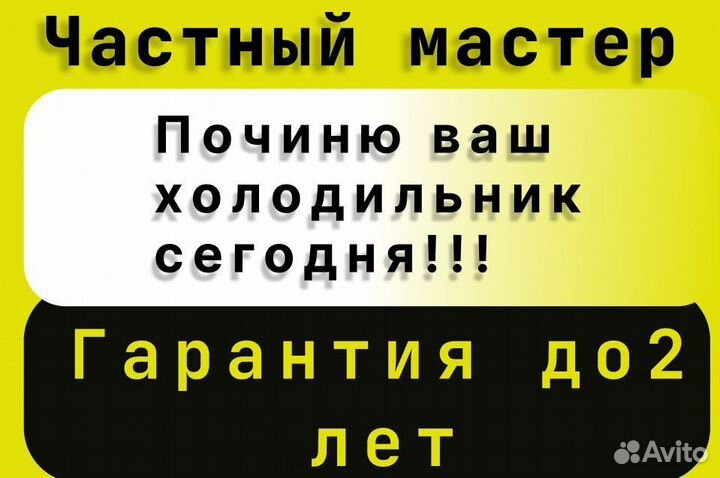 Частный мастер

Починю ваш холодильник сегодня!!!

Гарантия до2 лет

Avito